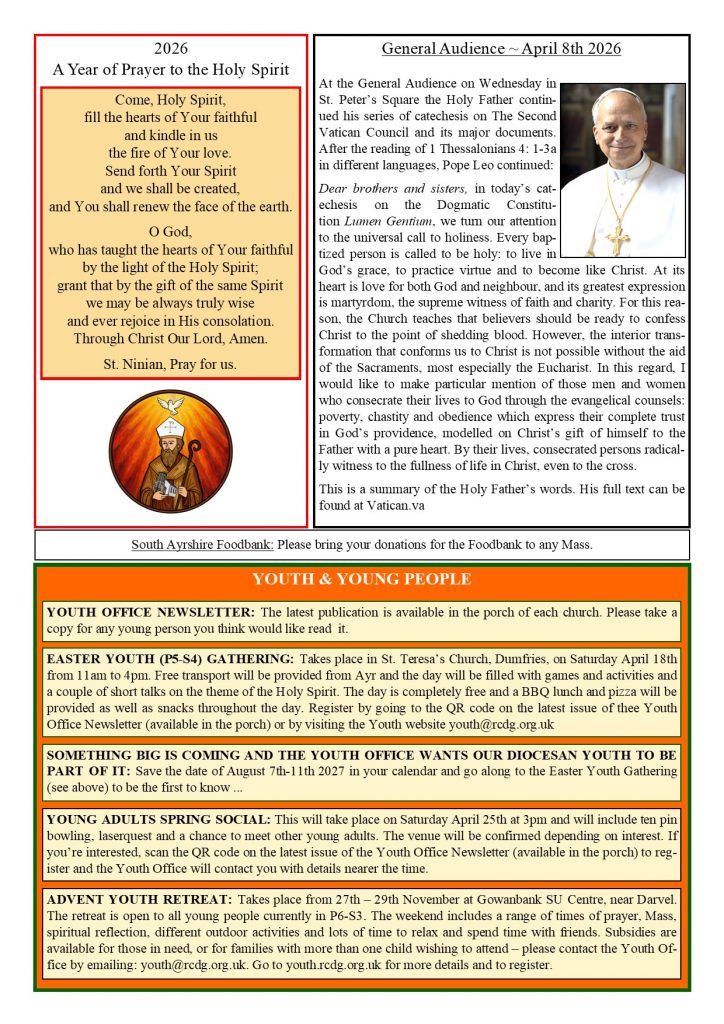 2026
A Year of Prayer to the Holy Spirit

Come, Holy Spirit,
fill the hearts of Your faithful
and kindle in us
the fire of Your love.
Send forth Your Spirit
and we shall be created,
and You shall renew the face of the earth.

O God,
who has taught the hearts of Your faithful
by the light of the Holy Spirit;
grant that by the gift of the same Spirit
we may be always truly wise
and ever rejoice in His consolation.
Through Christ Our Lord, Amen.

St. Ninian, Pray for us.

General Audience ~ April 8th 2026

At the General Audience on Wednesday in St. Peter's Square the Holy Father continued his series of catechesis on The Second Vatican Council and its major documents. After the reading of 1 Thessalonians 4: 1-3a in different languages, Pope Leo continued:

Dear brothers and sisters, in today's catechesis on the Dogmatic Constitution Lumen Gentium, we turn our attention to the universal call to holiness. Every baptized person is called to be holy: to live in God's grace, to practice virtue and to become like Christ. At its heart is love for both God and neighbour, and its greatest expression is martyrdom, the supreme witness of faith and charity. For this reason, the Church teaches that believers should be ready to confess Christ to the point of shedding blood. However, the interior transformation that conforms us to Christ is not possible without the aid of the Sacraments, most especially the Eucharist. In this regard, I would like to make particular mention of those men and women who consecrate their lives to God through the evangelical counsels: poverty, chastity and obedience which express their complete trust in God's providence, modelled on Christ's gift of himself to the Father with a pure heart. By their lives, consecrated persons radically witness to the fullness of life in Christ, even to the cross.

This is a summary of the Holy Father's words. His full text can be found at Vatican.va

South Ayrshire Foodbank: Please bring your donations for the Foodbank to any Mass.

YOUTH & YOUNG PEOPLE

YOUTH OFFICE NEWSLETTER: The latest publication is available in the porch of each church. Please take a copy for any young person you think would like read it.

EASTER YOUTH (P5-S4) GATHERING: Takes place in St. Teresa's Church, Dumfries, on Saturday April 18th from 11am to 4pm. Free transport will be provided from Ayr and the day will be filled with games and activities and a couple of short talks on the theme of the Holy Spirit. The day is completely free and a BBQ lunch and pizza will be provided as well as snacks throughout the day. Register by going to the QR code on the latest issue of thee Youth Office Newsletter (available in the porch) or by visiting the Youth website youth@rcdg.org.uk

SOMETHING BIG IS COMING AND THE YOUTH OFFICE WANTS OUR DIOCESAN YOUTH TO BE PART OF IT: Save the date of August 7th-11th 2027 in your calendar and go along to the Easter Youth Gathering (see above) to be the first to know ...

YOUNG ADULTS SPRING SOCIAL: This will take place on Saturday April 25th at 3pm and will include ten pin bowling, laserquest and a chance to meet other young adults. The venue will be confirmed depending on interest. If you're interested, scan the QR code on the latest issue of the Youth Office Newsletter (available in the porch) to register and the Youth Office will contact you with details nearer the time.

ADVENT YOUTH RETREAT: Takes place from 27th – 29th November at Gowanbank SU Centre, near Darvel. The retreat is open to all young people currently in P6-S3. The weekend includes a range of times of prayer, Mass, spiritual reflection, different outdoor activities and lots of time to relax and spend time with friends. Subsidies are available for those in need, or for families with more than one child wishing to attend – please contact the Youth Office by emailing: youth@rcdg.org.uk. Go to youth.rcdg.org.uk for more details and to register.